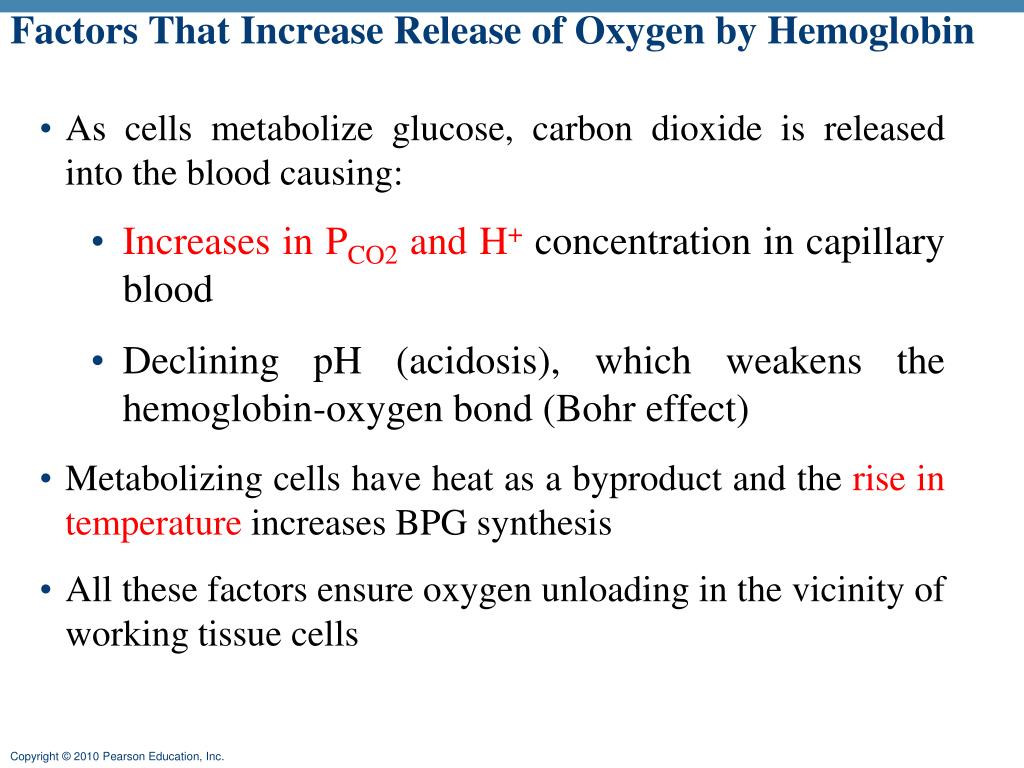 Factors That Increase Release of Oxygen by Hemoglobin

• As cells metabolize glucose, carbon dioxide is released into the blood causing:

• Increases in $P_{CO2}$ and $H^+$ concentration in capillary blood

• Declining pH (acidosis), which weakens the hemoglobin-oxygen bond (Bohr effect)

• Metabolizing cells have heat as a byproduct and the rise in temperature increases BPG synthesis

• All these factors ensure oxygen unloading in the vicinity of working tissue cells

Copyright © 2010 Pearson Education, Inc.